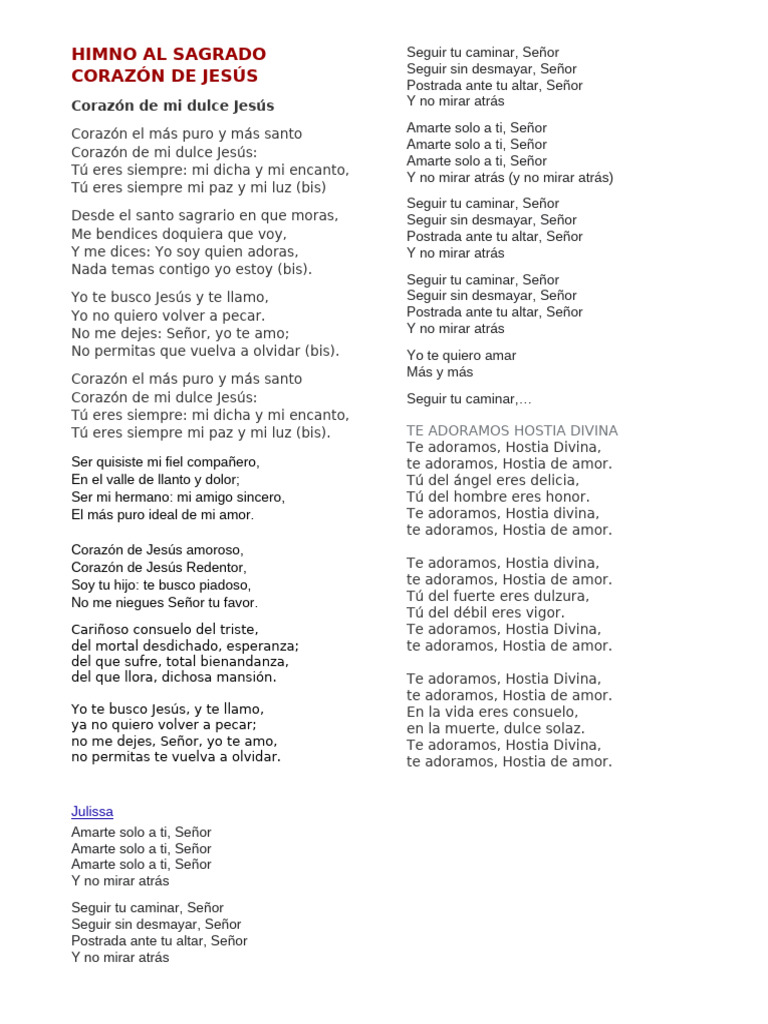 HIMNO AL SAGRADO CORAZÓN DE JESÚS

Corazón de mi dulce Jesús

Corazón el más puro y más santo
Corazón de mi dulce Jesús:
Tú eres siempre: mi dicha y mi encanto,
Tú eres siempre mi paz y mi luz (bis)

Desde el santo sagrario en que moras,
Me bendices doquiera que voy,
Y me dices: Yo soy quien adoras,
Nada temas contigo yo estoy (bis).

Yo te busco Jesús y te llamo,
Yo no quiero volver a pecar.
No me dejes: Señor, yo te amo;
No permitas que vuelva a olvidar (bis).

Corazón el más puro y más santo
Corazón de mi dulce Jesús:
Tú eres siempre: mi dicha y mi encanto,
Tú eres siempre mi paz y mi luz (bis).

Ser quisiste mi fiel compañero,
En el valle de llanto y dolor;
Ser mi hermano: mi amigo sincero,
El más puro ideal de mi amor.

Corazón de Jesús amoroso,
Corazón de Jesús Redentor,
Soy tu hijo: te busco piadoso,
No me niegues Señor tu favor.

Cariñoso consuelo del triste,
del mortal desdichado, esperanza;
del que sufre, total bienandanza,
del que llora, dichosa mansión.

Yo te busco Jesús, y te llamo,
ya no quiero volver a pecar;
no me dejes, Señor, yo te amo,
no permitas te vuelva a olvidar.

Julissa
Amarte solo a ti, Señor
Amarte solo a ti, Señor
Amarte solo a ti, Señor
Y no mirar atrás

Seguir tu caminar, Señor
Seguir sin desmayar, Señor
Postrada ante tu altar, Señor
Y no mirar atrás

Seguir tu caminar, Señor
Seguir sin desmayar, Señor
Postrada ante tu altar, Señor
Y no mirar atrás

Amarte solo a ti, Señor
Amarte solo a ti, Señor
Amarte solo a ti, Señor
Y no mirar atrás (y no mirar atrás)

Seguir tu caminar, Señor
Seguir sin desmayar, Señor
Postrada ante tu altar, Señor
Y no mirar atrás

Seguir tu caminar, Señor
Seguir sin desmayar, Señor
Postrada ante tu altar, Señor
Y no mirar atrás

Yo te quiero amar
Más y más

Seguir tu caminar,...

TE ADORAMOS HOSTIA DIVINA
Te adoramos, Hostia Divina,
te adoramos, Hostia de amor.
Tú del ángel eres delicia,
Tú del hombre eres honor.
Te adoramos, Hostia divina,
te adoramos, Hostia de amor.

Te adoramos, Hostia divina,
te adoramos, Hostia de amor.
Tú del fuerte eres dulzura,
Tú del débil eres vigor.
Te adoramos, Hostia Divina,
te adoramos, Hostia de amor.

Te adoramos, Hostia Divina,
te adoramos, Hostia de amor.
En la vida eres consuelo,
en la muerte, dulce solaz.
Te adoramos, Hostia Divina,
te adoramos, Hostia de amor.